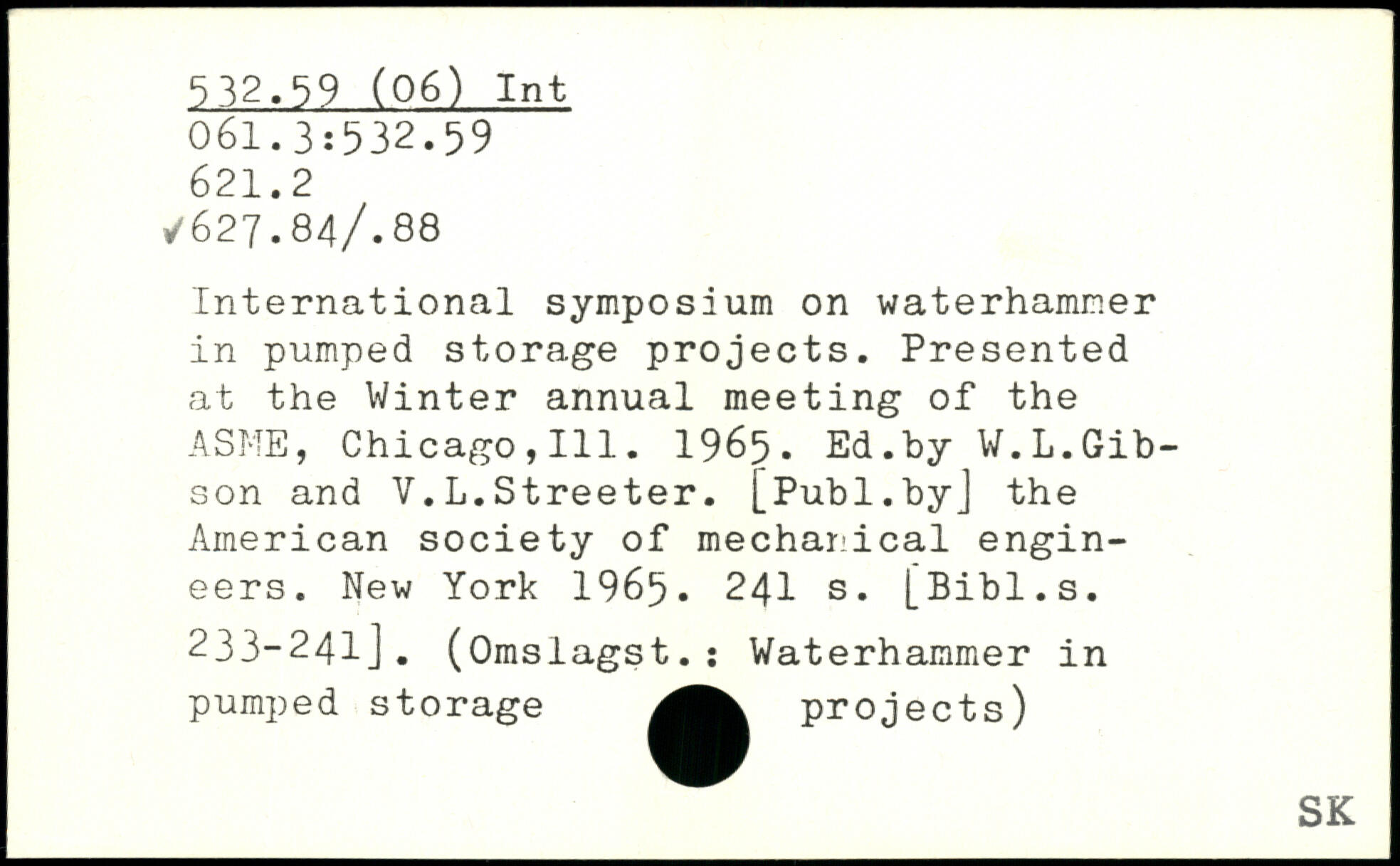 532.59 (06) Int
061.3:532.59
621.2
✓627.84/.88

International symposium on waterhammer in pumped storage projects. Presented at the Winter annual meeting of the ASME, Chicago,Ill. 1965. Ed.by W.L.Gibson and V.L.Streeter. [Publ.by] the American society of mechanical engineers. New York 1965. 241 s. [Bibl.s. 233-241]. (Omslagst.: Waterhammer in pumped storage projects)

SK